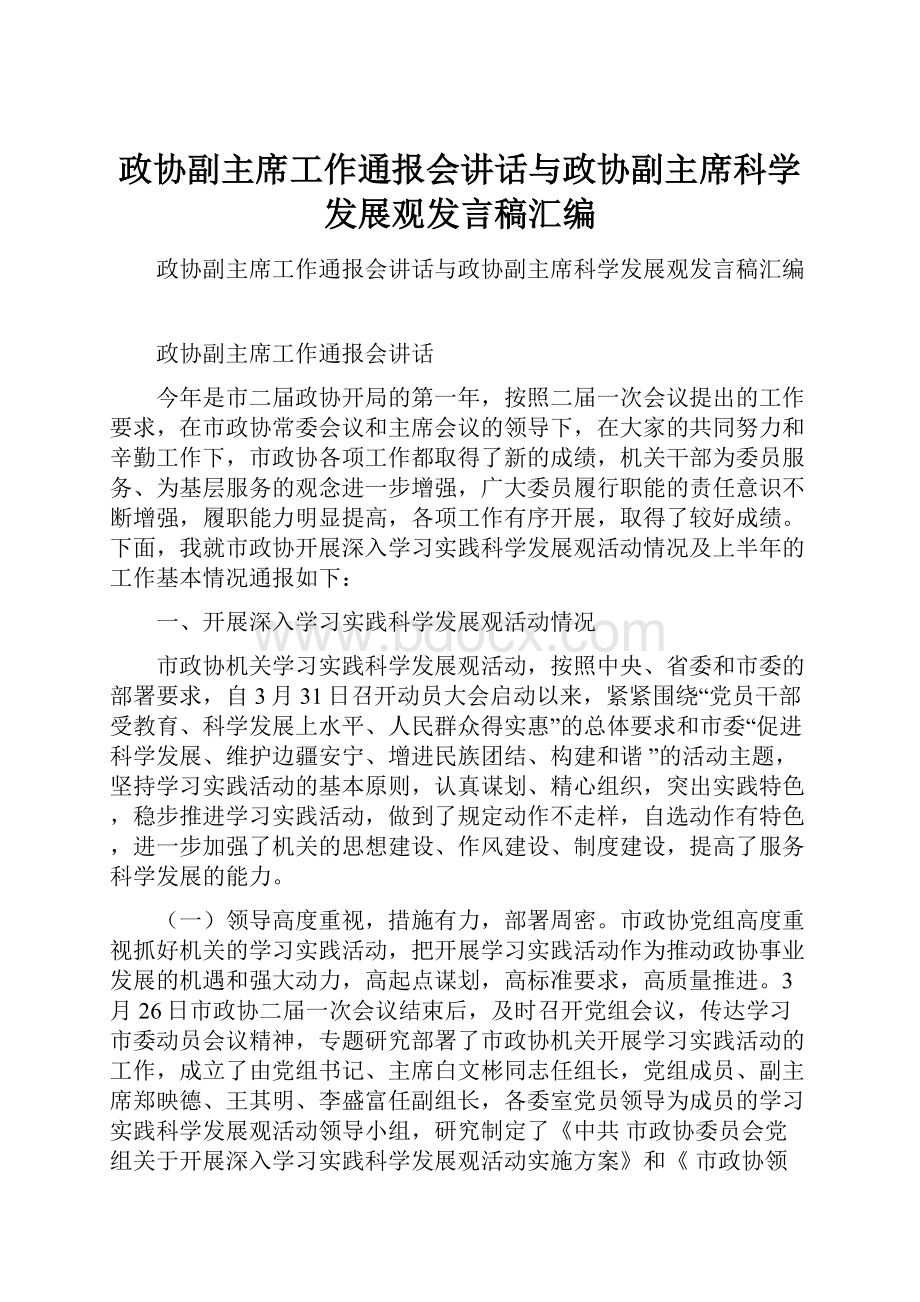 政协副主席工作通报会讲话与政协副主席科学发展观发言稿汇编

政协副主席工作通报会讲话与政协副主席科学发展观发言稿汇编

政协副主席工作通报会讲话

今年是市二届政协开局的第一年，按照二届一次会议提出的工作要求，在市政协常委会议和主席会议的领导下，在大家的共同努力和辛勤工作下，市政协各项工作都取得了新的成绩，机关干部为委员服务、为基层服务的观念进一步增强，广大委员履行职能的责任意识不断增强，履职能力明显提高，各项工作有序开展，取得了较好成绩。下面，我就市政协开展深入学习实践科学发展观活动情况及上半年的工作基本情况通报如下：

一、开展深入学习实践科学发展观活动情况

www.bdocx.com

市政协机关学习实践科学发展观活动，按照中央、省委和市委的部署要求，自3月31日召开动员大会启动以来，紧紧围绕“党员干部受教育、科学发展上水平、人民群众得实惠”的总体要求和市委“促进科学发展、维护边疆安宁、增进民族团结、构建和谐 ”的活动主题，坚持学习实践活动的基本原则，认真谋划、精心组织，突出实践特色，稳步推进学习实践活动，做到了规定动作不走样，自选动作有特色，进一步加强了机关的思想建设、作风建设、制度建设，提高了服务科学发展的能力。

（一）领导高度重视，措施有力，部署周密。市政协党组高度重视抓好机关的学习实践活动，把开展学习实践活动作为推动政协事业发展的机遇和强大动力，高起点谋划，高标准要求，高质量推进。3月26日市政协二届一次会议结束后，及时召开党组会议，传达学习市委动员会议精神，专题研究部署了市政协机关开展学习实践活动的工作，成立了由党组书记、主席白文彬同志任组长，党组成员、副主席郑映德、王其明、李盛富任副组长，各委室党员领导为成员的学习实践科学发展观活动领导小组，研究制定了《中共 市政协委员会党组关于开展深入学习实践科学发展观活动实施方案》和《 市政协领